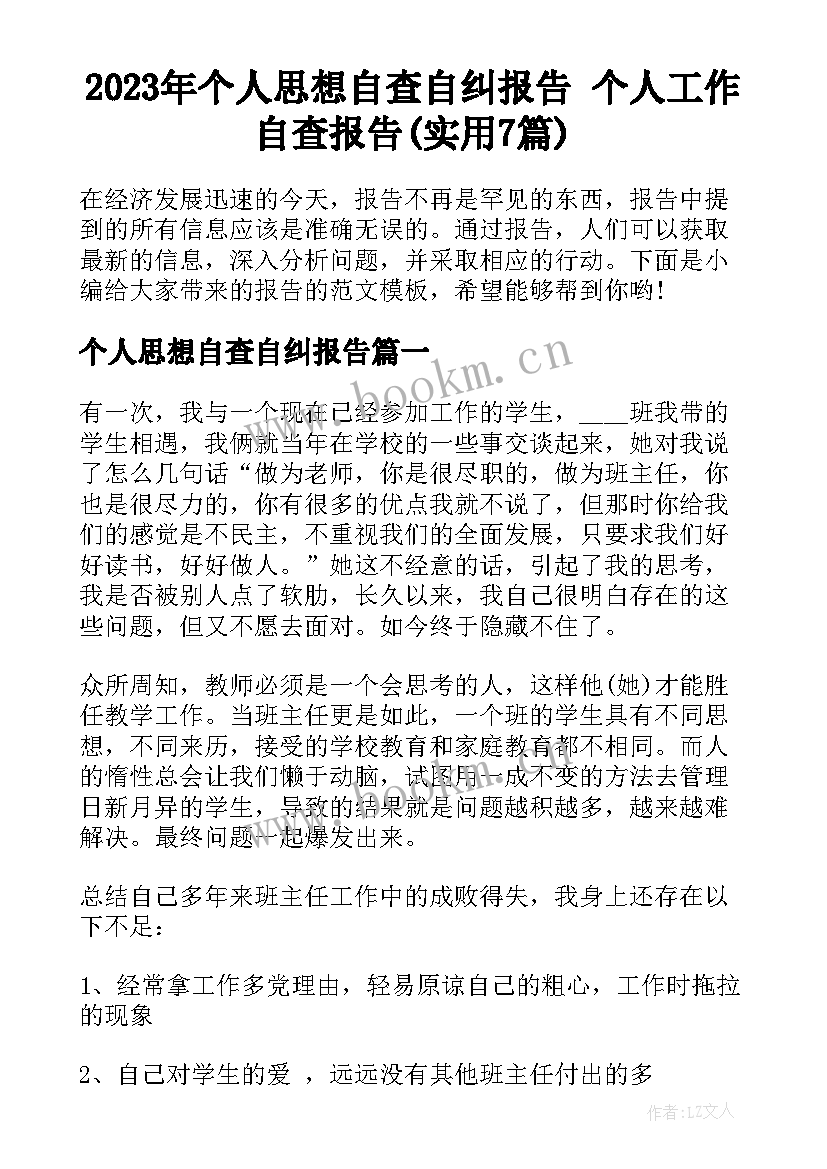 2023年个人思想自查自纠报告 个人工作自查报告(实用7篇)

在经济发展迅速的今天，报告不再是罕见的东西，报告中提到的所有信息应该是准确无误的。通过报告，人们可以获取最新的信息，深入分析问题，并采取相应的行动。下面是小编给大家带来的报告的范文模板，希望能够帮到你哟!

个人思想自查自纠报告篇一

www.bookm.cn

有一次，我与一个现在已经参加工作的学生，____班我带的学生相遇，我俩就当年在学校的一些事交谈起来，她对我说了怎么几句话“做为老师，你是很尽职的，做为班主任，你也是很尽力的，你有很多的优点我就不说了，但那时你给我们的感觉是不民主，不重视我们的全面发展，只要求我们好好读书，好好做人。”她这不经意的话，引起了我的思考，我是否被别人点了软肋，长久以来，我自己很明白存在的这些问题，但又不愿去面对。如今终于隐藏不住了。

众所周知，教师必须是一个会思考的人，这样他(她)才能胜任教学工作。当班主任更是如此，一个班的学生具有不同思想，不同来历，接受的学校教育和家庭教育都不相同。而人的惰性总会让我们懒于动脑，试图用一成不变的方法去管理日新月异的学生，导致的结果就是问题越积越多，越来越难解决。最终问题一起爆发出来。

总结自己多年来班主任工作中的成败得失，我身上还存在以下不足:

1、经常拿工作多党理由，轻易原谅自己的粗心，工作时拖拉的现象

2、自己对学生的爱 ，远远没有其他班主任付出的多

作者:LZ文人